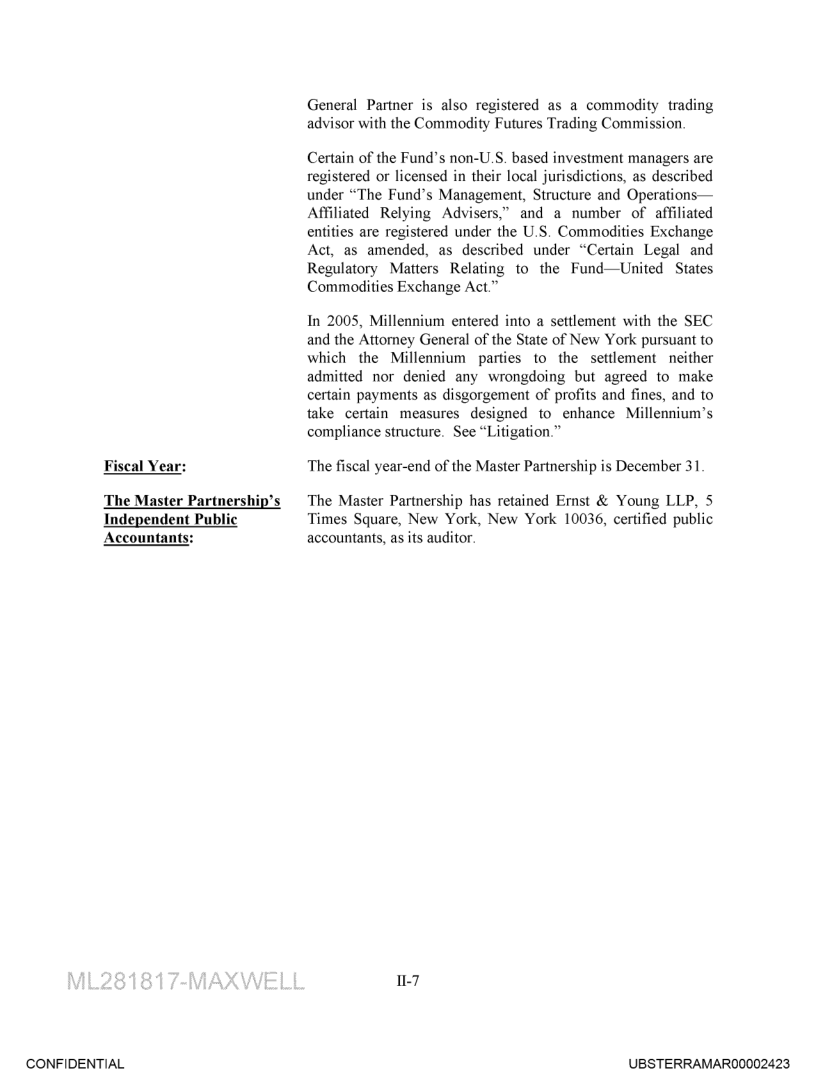 General Partner is also registered as a commodity trading advisor with the Commodity Futures Trading Commission.

Certain of the Fund's non-U.S. based investment managers are registered or licensed in their local jurisdictions, as described under "The Fund's Management, Structure and Operations—Affiliated Relying Advisers," and a number of affiliated entities are registered under the U.S. Commodities Exchange Act, as amended, as described under "Certain Legal and Regulatory Matters Relating to the Fund—United States Commodities Exchange Act."

In 2005, Millennium entered into a settlement with the SEC and the Attorney General of the State of New York pursuant to which the Millennium parties to the settlement neither admitted nor denied any wrongdoing but agreed to make certain payments as disgorgement of profits and fines, and to take certain measures designed to enhance Millennium's compliance structure. See "Litigation."

Fiscal Year: The fiscal year-end of the Master Partnership is December 31.

The Master Partnership's Independent Public Accountants: The Master Partnership has retained Ernst & Young LLP, 5 Times Square, New York, New York 10036, certified public accountants, as its auditor.

ML281817-MAXWELL II-7

CONFIDENTIAL UBSTERRAMAR00002423